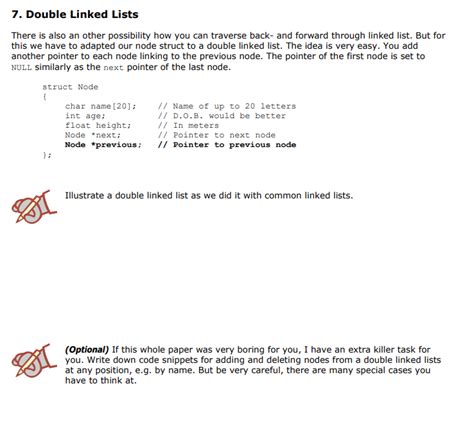 7. Double Linked Lists

There is also an other possibility how you can traverse back- and forward through linked list. But for this we have to adapted our node struct to a double linked list. The idea is very easy. You add another pointer to each node linking to the previous node. The pointer of the first node is set to NULL similarly as the next pointer of the last node.

struct Node
{
char name[20]; // Name of up to 20 letters
int age; // D.O.B. would be better
float height; // In meters
Node *next; // Pointer to next node
Node *previous; // Pointer to previous node
};

Illustrate a double linked list as we did it with common linked lists.

(Optional) If this whole paper was very boring for you, I have an extra killer task for you. Write down code snippets for adding and deleting nodes from a double linked lists at any position, e.g. by name. But be very careful, there are many special cases you have to think at.